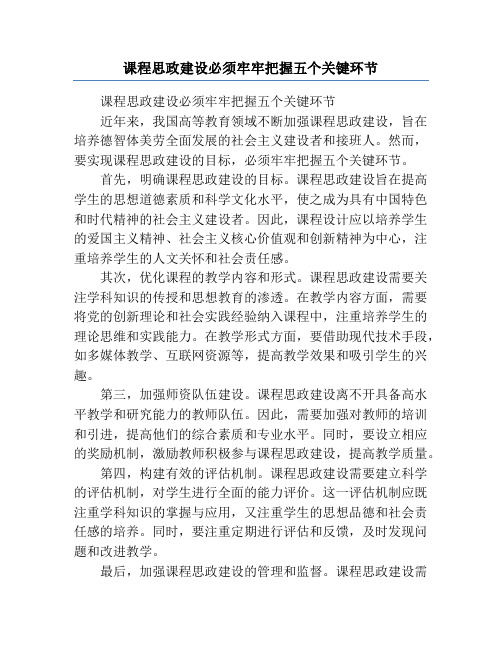 课程思政建设必须牢牢把握五个关键环节

课程思政建设必须牢牢把握五个关键环节

近年来，我国高等教育领域不断加强课程思政建设，旨在培养德智体美劳全面发展的社会主义建设者和接班人。然而，要实现课程思政建设的目标，必须牢牢把握五个关键环节。

首先，明确课程思政建设的目标。课程思政建设旨在提高学生的思想道德素质和科学文化水平，使之成为具有中国特色和时代精神的社会主义建设者。因此，课程设计应以培养学生的爱国主义精神、社会主义核心价值观和创新精神为中心，注重培养学生的人文关怀和社会责任感。

其次，优化课程的教学内容和形式。课程思政建设需要关注学科知识的传授和思想教育的渗透。在教学内容方面，需要将党的创新理论和社会实践经验纳入课程中，注重培养学生的理论思维和实践能力。在教学形式方面，要借助现代技术手段，如多媒体教学、互联网资源等，提高教学效果和吸引学生的兴趣。

第三，加强师资队伍建设。课程思政建设离不开具备高水平教学和研究能力的教师队伍。因此，需要加强对教师的培训和引进，提高他们的综合素质和专业水平。同时，要设立相应的奖励机制，激励教师积极参与课程思政建设，提高教学质量。

第四，构建有效的评估机制。课程思政建设需要建立科学的评估机制，对学生进行全面的能力评价。这一评估机制应既注重学科知识的掌握与应用，又注重学生的思想品德和社会责任感的培养。同时，要注重定期进行评估和反馈，及时发现问题和改进教学。

最后，加强课程思政建设的管理和监督。课程思政建设需